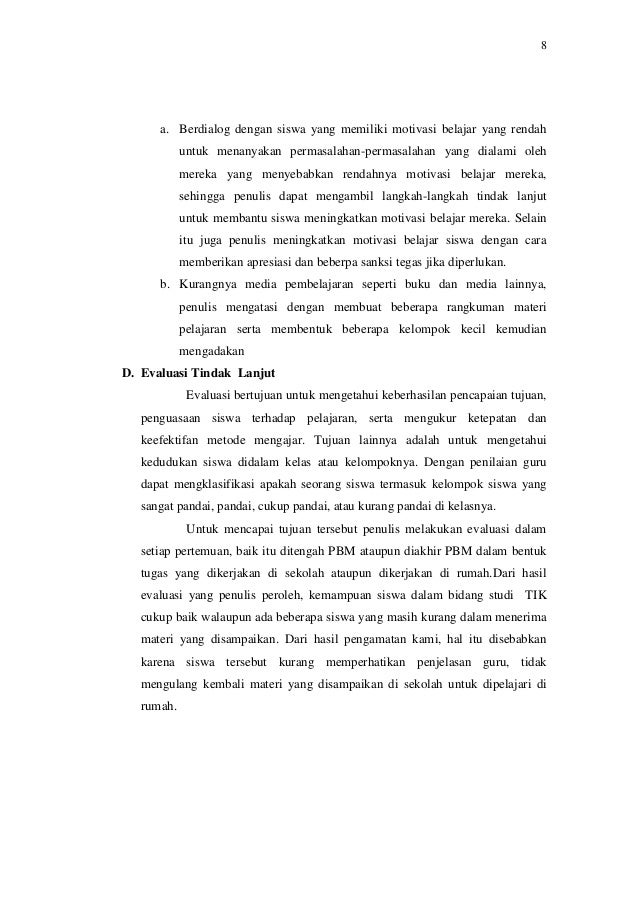 8

a. Berdialog dengan siswa yang memiliki motivasi belajar yang rendah untuk menanyakan permasalahan-permasalahan yang dialami oleh mereka yang menyebabkan rendahnya motivasi belajar mereka, sehingga penulis dapat mengambil langkah-langkah tindak lanjut untuk membantu siswa meningkatkan motivasi belajar mereka. Selain itu juga penulis meningkatkan motivasi belajar siswa dengan cara memberikan apresiasi dan beberpa sanksi tegas jika diperlukan.

b. Kurangnya media pembelajaran seperti buku dan media lainnya, penulis mengatasi dengan membuat beberapa rangkuman materi pelajaran serta membentuk beberapa kelompok kecil kemudian mengadakan

D. Evaluasi Tindak Lanjut

Evaluasi bertujuan untuk mengetahui keberhasilan pencapaian tujuan, penguasaan siswa terhadap pelajaran, serta mengukur ketepatan dan keefektifan metode mengajar. Tujuan lainnya adalah untuk mengetahui kedudukan siswa didalam kelas atau kelompoknya. Dengan penilaian guru dapat mengklasifikasi apakah seorang siswa termasuk kelompok siswa yang sangat pandai, pandai, cukup pandai, atau kurang pandai di kelasnya.

Untuk mencapai tujuan tersebut penulis melakukan evaluasi dalam setiap pertemuan, baik itu ditengah PBM ataupun diakhir PBM dalam bentuk tugas yang dikerjakan di sekolah ataupun dikerjakan di rumah.Dari hasil evaluasi yang penulis peroleh, kemampuan siswa dalam bidang studi TIK cukup baik walaupun ada beberapa siswa yang masih kurang dalam menerima materi yang disampaikan. Dari hasil pengamatan kami, hal itu disebabkan karena siswa tersebut kurang memperhatikan penjelasan guru, tidak mengulang kembali materi yang disampaikan di sekolah untuk dipelajari di rumah.